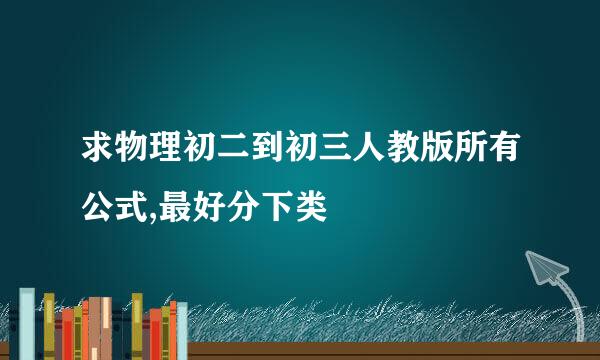 求物理初二到初三人教版所有公式,最好分下类